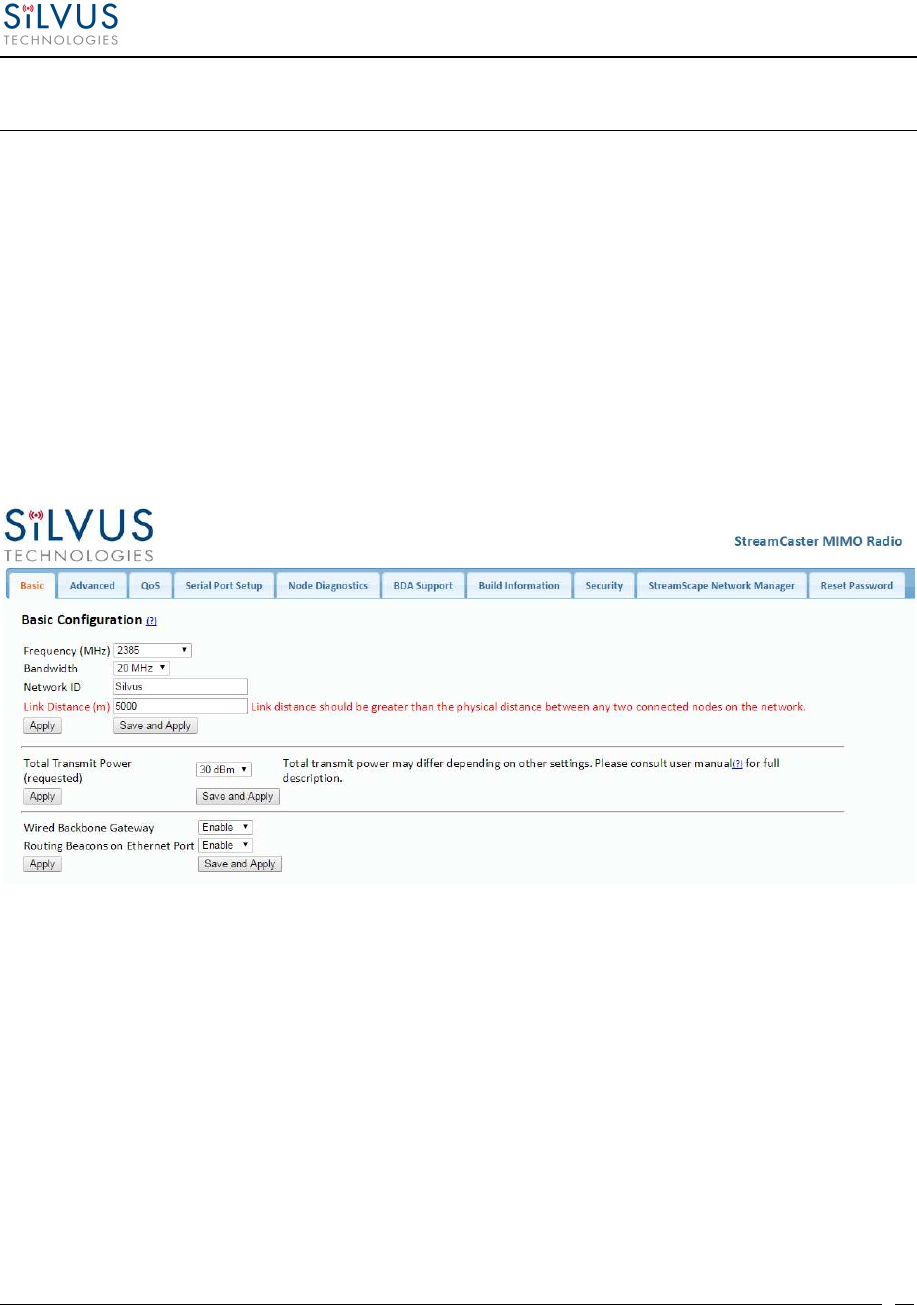 SiLVUS
TECHNOLOGIES

SiLVUS
TECHNOLOGIES

StreamCaster MIMO Radio

Basic Advanced QoS Serial Port Setup Node Diagnostics BDA Support Build Information Security StreamScape Network Manager Reset Password

Basic Configuration (?)

Frequency (MHz) 2385
Bandwidth 20 MHz
Network ID Silvus
Link Distance (m) 5000 Link distance should be greater than the physical distance between any two connected nodes on the network.
Apply Save and Apply

Total Transmit Power (requested) 30 dBm Total transmit power may differ depending on other settings. Please consult user manual(?) for full description.
Apply Save and Apply

Wired Backbone Gateway Enable
Routing Beacons on Ethernet Port Enable
Apply Save and Apply